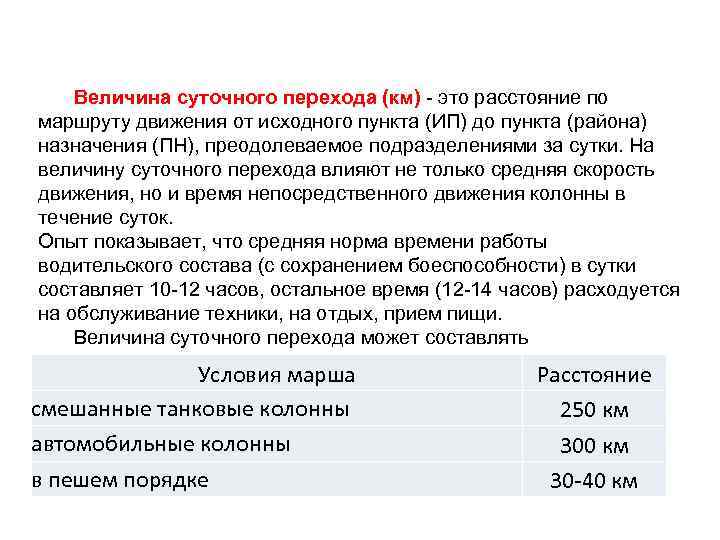 Величина суточного перехода (км) - это расстояние по маршруту движения от исходного пункта (ИП) до пункта (района) назначения (ПН), преодолеваемое подразделениями за сутки. На величину суточного перехода влияют не только средняя скорость движения, но и время непосредственного движения колонны в течение суток.
Опыт показывает, что средняя норма времени работы водительского состава (с сохранением боеспособности) в сутки составляет 10-12 часов, остальное время (12-14 часов) расходуется на обслуживание техники, на отдых, прием пищи.
Величина суточного перехода может составлять

| Условия марша | Расстояние |
|---|---|
| смешанные танковые колонны | 250 км |
| автомобильные колонны | 300 км |
| в пешем порядке | 30-40 км |